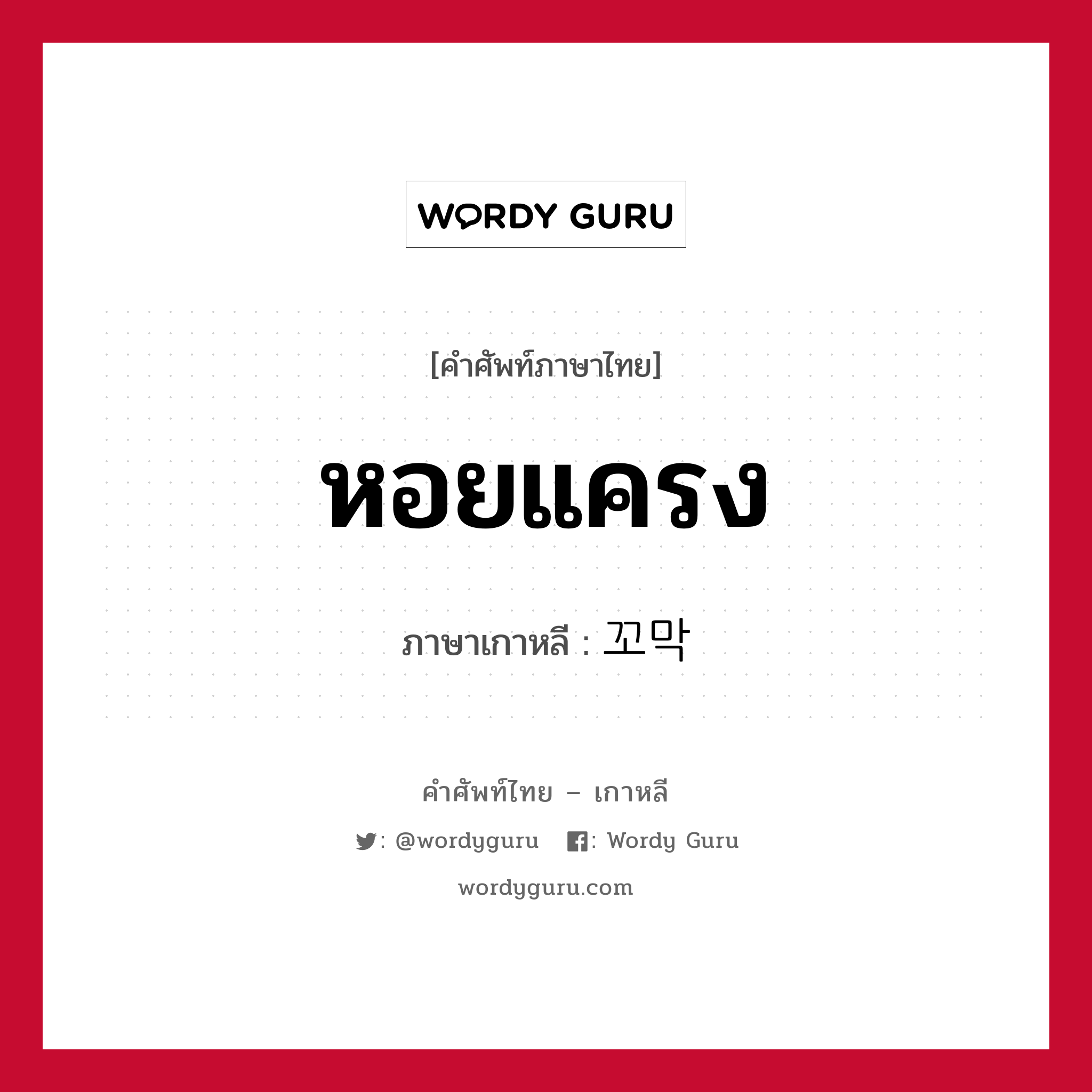 WORDY GURU

[คำศัพท์ภาษาไทย]

หอยแครง

ภาษาเกาหลี : 꼬막

คำศัพท์ไทย – เกาหลี

: @wordyguru : Wordy Guru

wordyguru.com